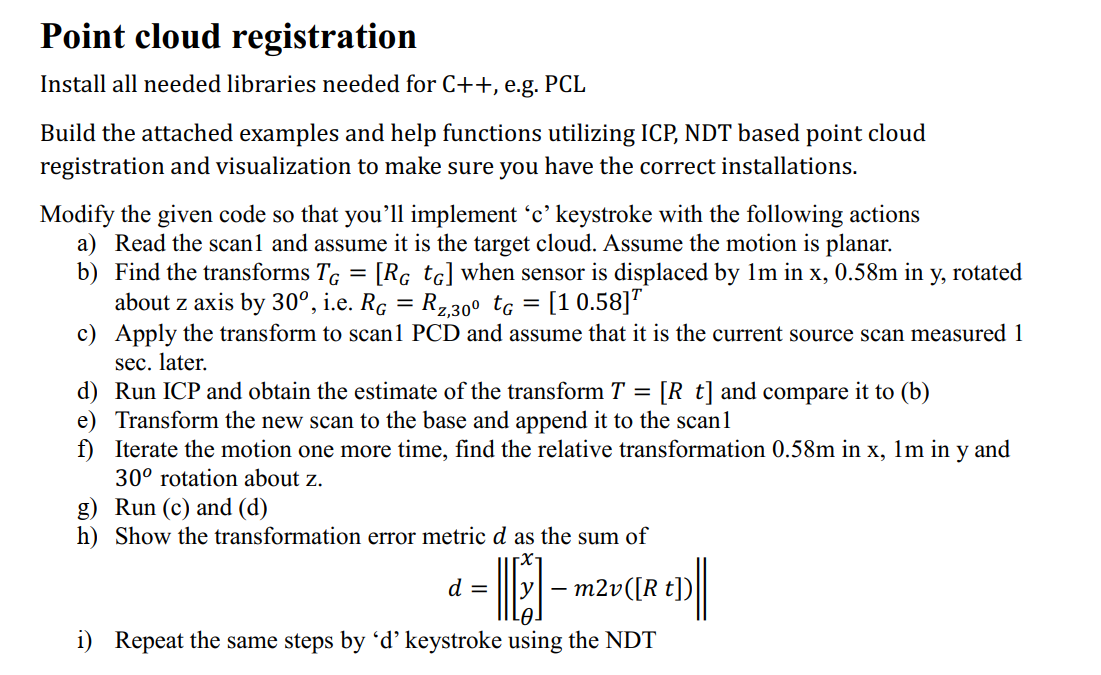 Point cloud registration

Install all needed libraries needed for C++, e.g. PCL

Build the attached examples and help functions utilizing ICP, NDT based point cloud registration and visualization to make sure you have the correct installations.

Modify the given code so that you'll implement 'c' keystroke with the following actions
a) Read the scan1 and assume it is the target cloud. Assume the motion is planar.
b) Find the transforms $T_G = [R_G \ t_G]$ when sensor is displaced by 1m in x, 0.58m in y, rotated about z axis by $30^o$, i.e. $R_G = R_{z,30^o}$ $t_G = [1 \ 0.58]^T$
c) Apply the transform to scan1 PCD and assume that it is the current source scan measured 1 sec. later.
d) Run ICP and obtain the estimate of the transform $T = [R \ t]$ and compare it to (b)
e) Transform the new scan to the base and append it to the scan1
f) Iterate the motion one more time, find the relative transformation 0.58m in x, 1m in y and $30^o$ rotation about z.
g) Run (c) and (d)
h) Show the transformation error metric $d$ as the sum of

$d = \left\| \begin{bmatrix} x \\ y \\ \theta \end{bmatrix} - m2v([R \ t]) \right\|$

i) Repeat the same steps by 'd' keystroke using the NDT